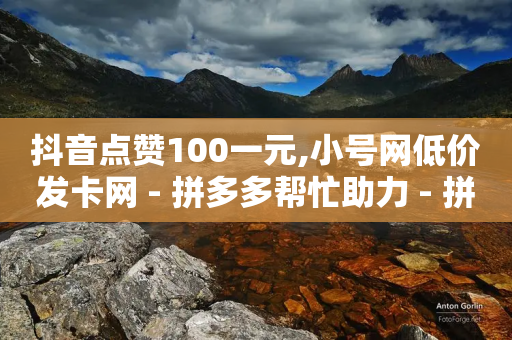 抖音点赞100一元,小号网低价发卡网 - 拼多多帮忙助力 - 拼

Anton Gorlin
FotoForge.net